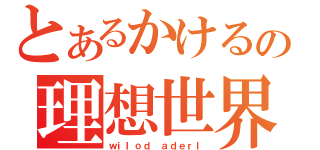 とあるかけるの
理想世界
wilod aderl